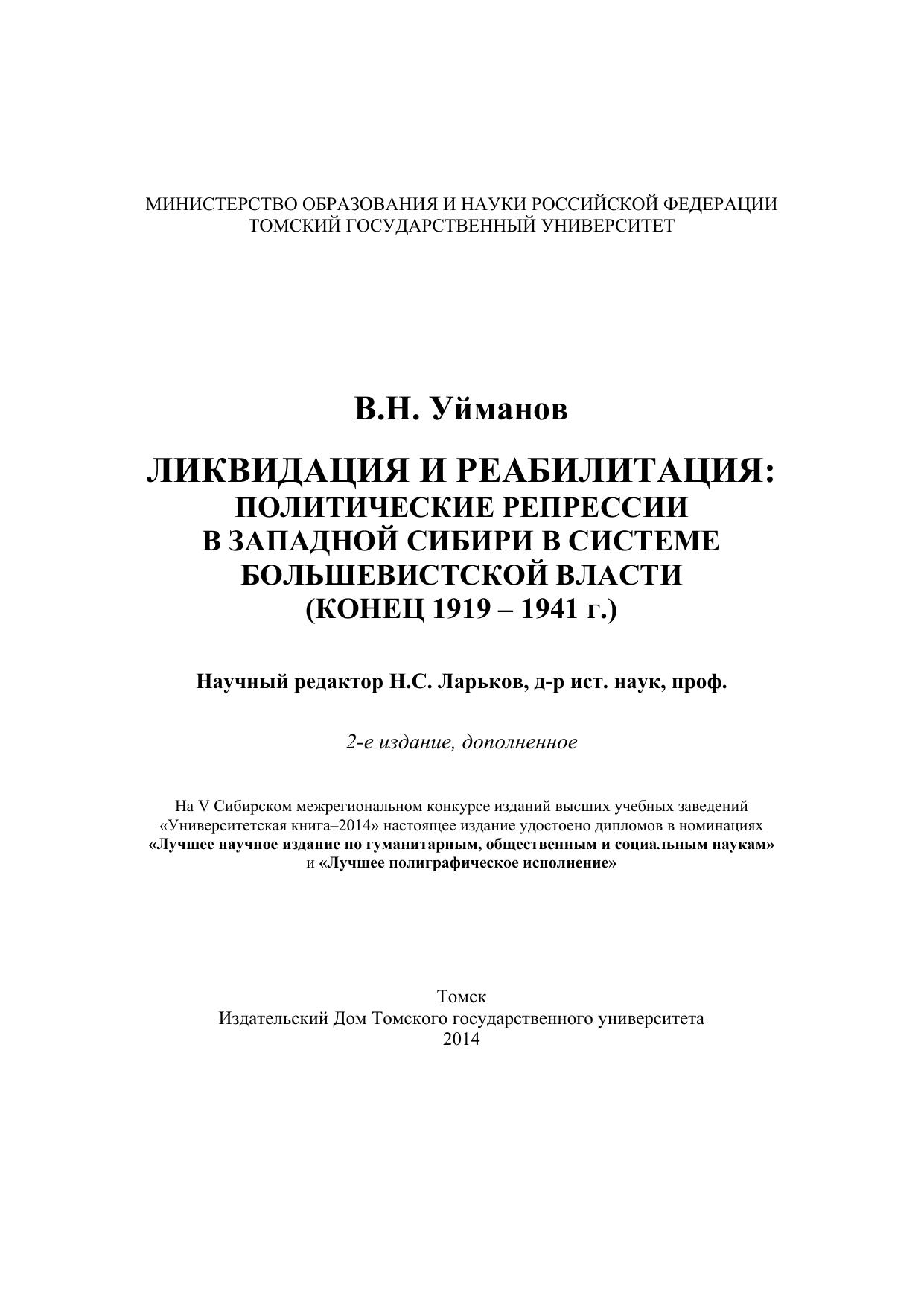 МИНИСТЕРСТВО ОБРАЗОВАНИЯ И НАУКИ РОССИЙСКОЙ ФЕДЕРАЦИИ
ТОМСКИЙ ГОСУДАРСТВЕННЫЙ УНИВЕРСИТЕТ

В.Н. Уйманов

ЛИКВИДАЦИЯ И РЕАБИЛИТАЦИЯ:
ПОЛИТИЧЕСКИЕ РЕПРЕССИИ
В ЗАПАДНОЙ СИБИРИ В СИСТЕМЕ
БОЛЬШЕВИСТСКОЙ ВЛАСТИ
(КОНЕЦ 1919 – 1941 г.)

Научный редактор Н.С. Ларьков, д-р ист. наук, проф.

2-е издание, дополненное

На V Сибирском межрегиональном конкурсе изданий высших учебных заведений «Университетская книга–2014» настоящее издание удостоено дипломов в номинациях «Лучшее научное издание по гуманитарным, общественным и социальным наукам» и «Лучшее полиграфическое исполнение»

Томск
Издательский Дом Томского государственного университета
2014